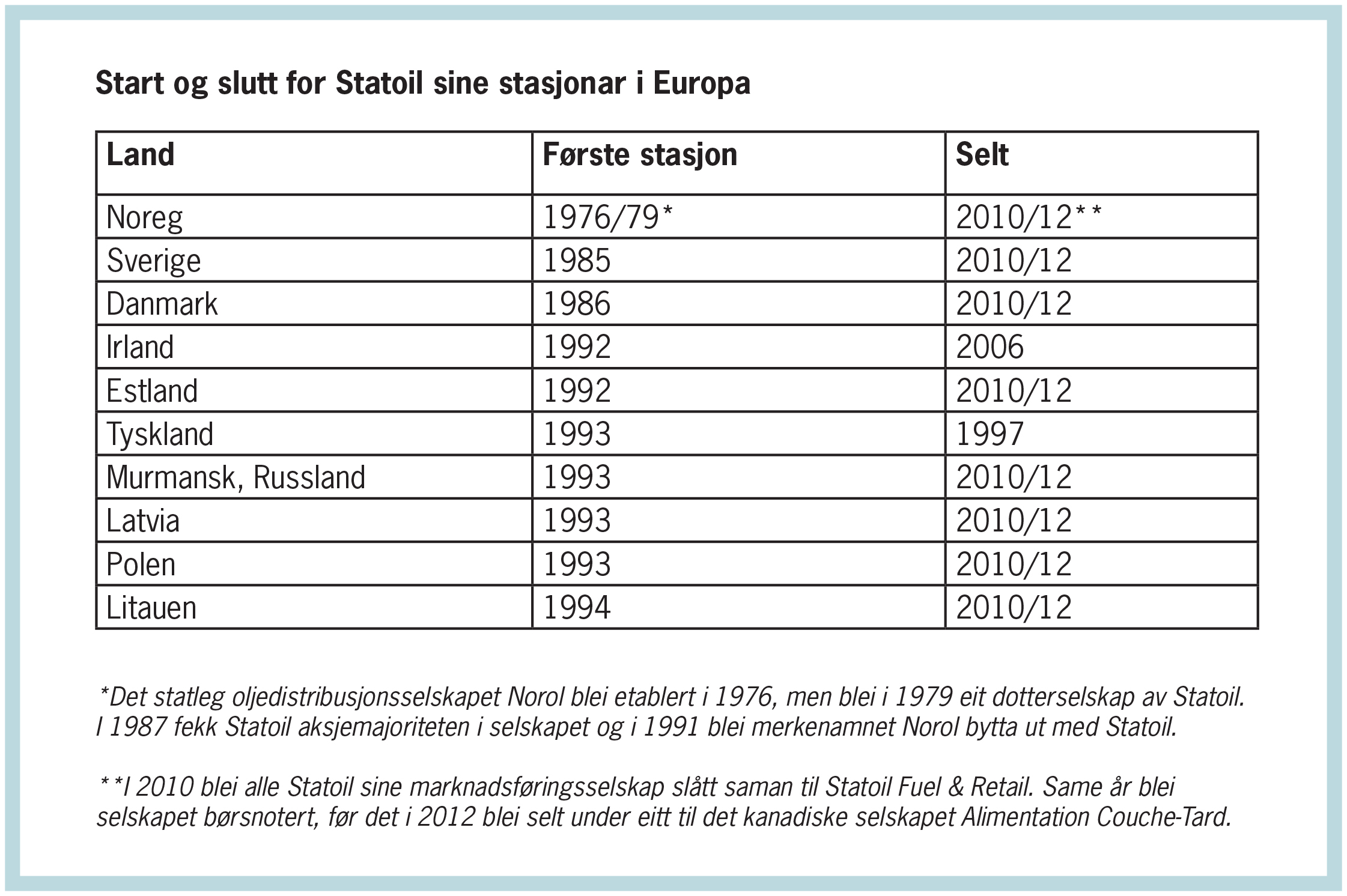 Start og slutt for Statoil sine stasjonar i Europa

| Land | Første stasjon | Selt |
|---|---|---|
| Noreg | 1976/79* | 2010/12** |
| Sverige | 1985 | 2010/12 |
| Danmark | 1986 | 2010/12 |
| Irland | 1992 | 2006 |
| Estland | 1992 | 2010/12 |
| Tyskland | 1993 | 1997 |
| Murmansk, Russland | 1993 | 2010/12 |
| Latvia | 1993 | 2010/12 |
| Polen | 1993 | 2010/12 |
| Litauen | 1994 | 2010/12 |

*Det statleg oljedistribusjonsselskapet Norol blei etablert i 1976, men blei i 1979 eit dotterselskap av Statoil. I 1987 fekk Statoil aksjemajoriteten i selskapet og i 1991 blei merkenamnet Norol bytta ut med Statoil.

**I 2010 blei alle Statoil sine marknadsføringsselskap slått saman til Statoil Fuel & Retail. Same år blei selskapet børsnotert, før det i 2012 blei selt under eitt til det kanadiske selskapet Alimentation Couche-Tard.